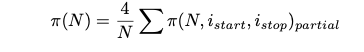 $\pi(N) = \frac{4}{N} \sum \pi(N, i_{start}, i_{stop})_{partial}$